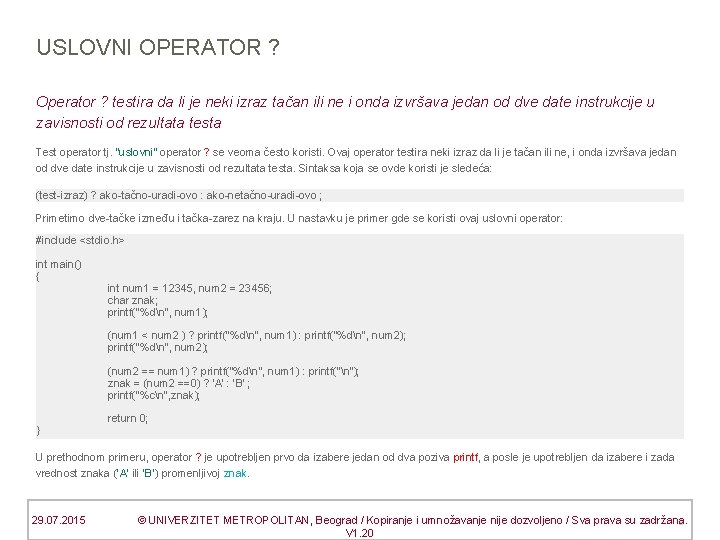 USLOVNI OPERATOR ?

Operator ? testira da li je neki izraz tačan ili ne i onda izvršava jedan od dve date instrukcije u zavisnosti od rezultata testa

Test operator tj. "uslovni" operator ? se veoma često koristi. Ovaj operator testira neki izraz da li je tačan ili ne, i onda izvršava jedan od dve date instrukcije u zavisnosti od rezultata testa. Sintaksa koja se ovde koristi je sledeća:

(test-izraz) ? ako-tačno-uradi-ovo : ako-netačno-uradi-ovo ;

Primetimo dve-tačke između i tačka-zarez na kraju. U nastavku je primer gde se koristi ovaj uslovni operator:

#include <stdio.h>

int main()
{
int num1 = 12345, num2 = 23456;
char znak;
printf("%d\n", num1);

(num1 < num2 ) ? printf("%d\n", num1) : printf("%d\n", num2);
printf("%d\n", num2);

(num2 == num1) ? printf("%d\n", num1) : printf("\n");
znak = (num2 ==0) ? 'A' : 'B' ;
printf("%c\n",znak);

return 0;
}

U prethodnom primeru, operator ? je upotrebljen prvo da izabere jedan od dva poziva printf, a posle je upotrebljen da izabere i zada vrednost znaka ('A' ili 'B') promenljivoj znak.

29.07.2015 © UNIVERZITET METROPOLITAN, Beograd / Kopiranje i umnožavanje nije dozvoljeno / Sva prava su zadržana.
V1.20